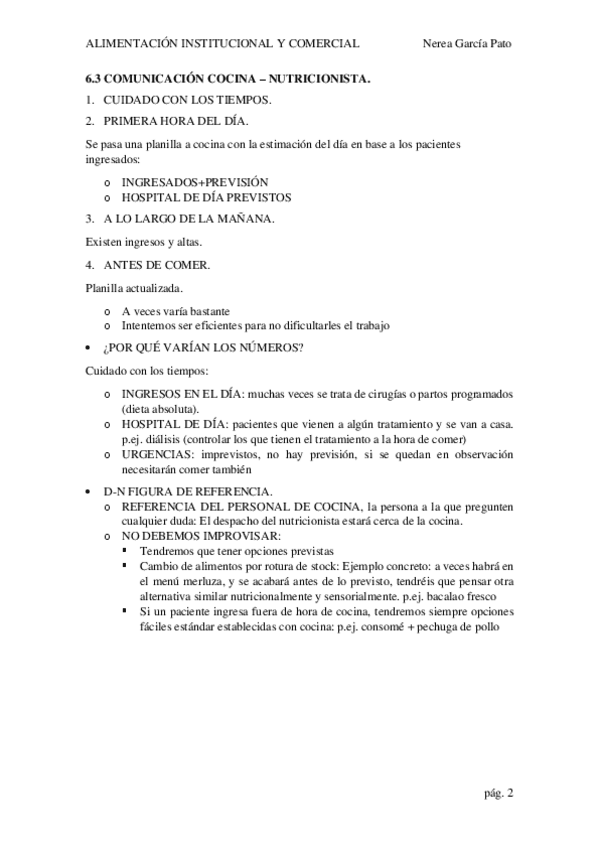 ALIMENTACIÓN INSTITUCIONAL Y COMERCIAL Nerea García Pato

6.3 COMUNICACIÓN COCINA – NUTRICIONISTA.

1. CUIDADO CON LOS TIEMPOS.
2. PRIMERA HORA DEL DÍA.

Se pasa una planilla a cocina con la estimación del día en base a los pacientes ingresados:

o INGRESADOS+PREVISIÓN
o HOSPITAL DE DÍA PREVISTOS

3. A LO LARGO DE LA MAÑANA.

Existen ingresos y altas.

4. ANTES DE COMER.

Planilla actualizada.

o A veces varía bastante
o Intentemos ser eficientes para no dificultarles el trabajo

• ¿POR QUÉ VARÍAN LOS NÚMEROS?

Cuidado con los tiempos:

o INGRESOS EN EL DÍA: muchas veces se trata de cirugías o partos programados (dieta absoluta).
o HOSPITAL DE DÍA: pacientes que vienen a algún tratamiento y se van a casa. p.ej. diálisis (controlar los que tienen el tratamiento a la hora de comer)
o URGENCIAS: imprevistos, no hay previsión, si se quedan en observación necesitarán comer también

• D-N FIGURA DE REFERENCIA.
o REFERENCIA DEL PERSONAL DE COCINA, la persona a la que pregunten cualquier duda: El despacho del nutricionista estará cerca de la cocina.
o NO DEBEMOS IMPROVISAR:
▪ Tendremos que tener opciones previstas
▪ Cambio de alimentos por rotura de stock: Ejemplo concreto: a veces habrá en el menú merluza, y se acabará antes de lo previsto, tendréis que pensar otra alternativa similar nutricionalmente y sensorialmente. p.ej. bacalao fresco
▪ Si un paciente ingresa fuera de hora de cocina, tendremos siempre opciones fáciles estándar establecidas con cocina: p.ej. consomé + pechuga de pollo

pág. 2